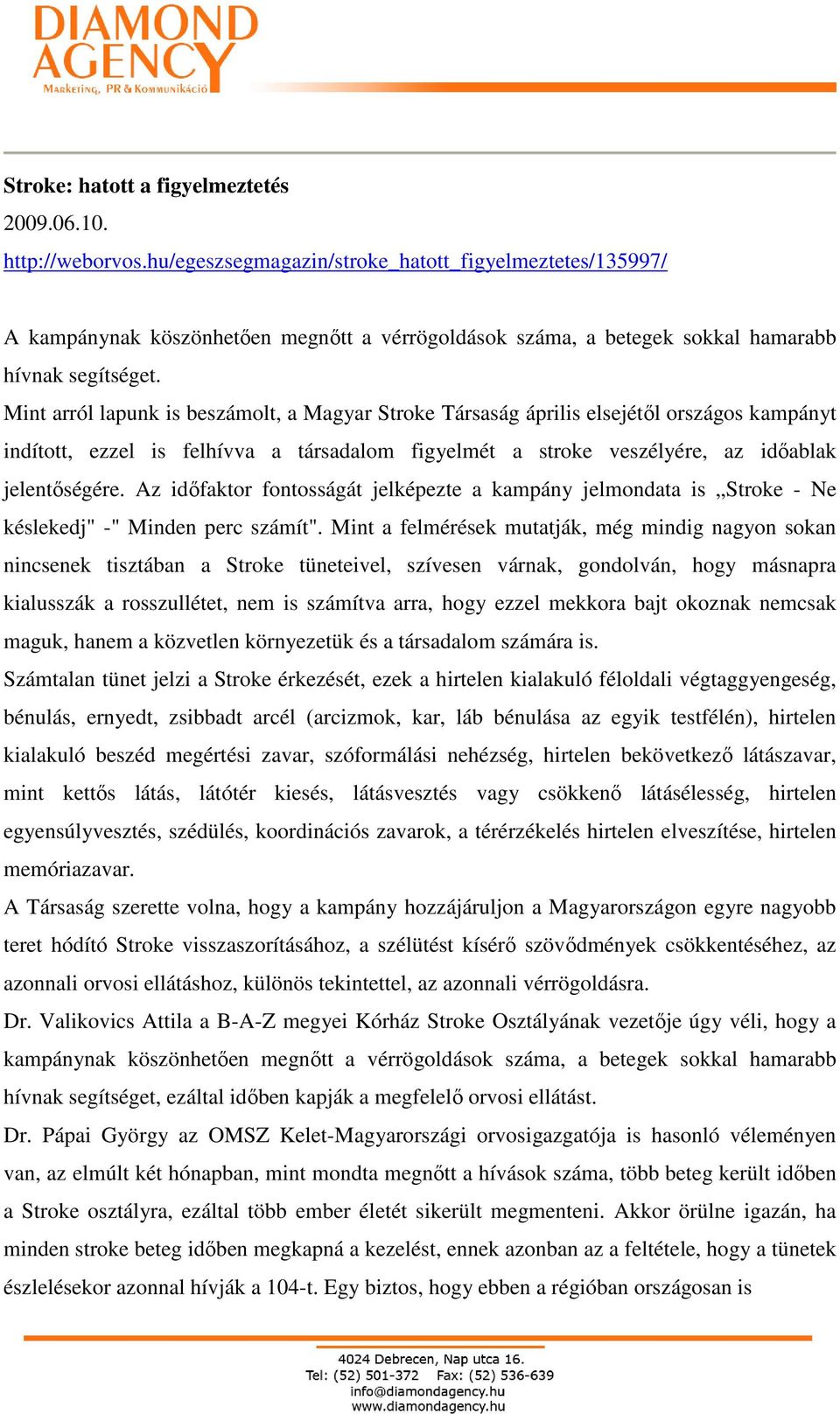 DIAMOND AGENCY
Marketing, PR & Kommunikáció

Stroke: hatott a figyelmeztetés
2009.06.10.
http://weborvos.hu/egeszsegmagazin/stroke_hatott_figyelmeztetes/135997/

A kampánynak köszönhetően megnőtt a vérrögoldások száma, a betegek sokkal hamarabb hívnak segítséget.
Mint arról lapunk is beszámolt, a Magyar Stroke Társaság április elsejétől országos kampányt indított, ezzel is felhívva a társadalom figyelmét a stroke veszélyére, az időablak jelentőségére. Az időfaktor fontosságát jelképezte a kampány jelmondata is „Stroke - Ne késlekedj" -" Minden perc számít". Mint a felmérések mutatják, még mindig nagyon sokan nincsenek tisztában a Stroke tüneteivel, szívesen várnak, gondolván, hogy másnapra kialusszák a rosszullétet, nem is számítva arra, hogy ezzel mekkora bajt okoznak nemcsak maguk, hanem a közvetlen környezetük és a társadalom számára is.
Számtalan tünet jelzi a Stroke érkezését, ezek a hirtelen kialakuló féloldali végtaggyengeség, bénulás, ernyedt, zsibbadt arcél (arcizmok, kar, láb bénulása az egyik testfélén), hirtelen kialakuló beszéd megértési zavar, szóformálási nehézség, hirtelen bekövetkező látászavar, mint kettős látás, látótér kiesés, látásvesztés vagy csökkenő látásélesség, hirtelen egyensúlyvesztés, szédülés, koordinációs zavarok, a térérzékelés hirtelen elveszítése, hirtelen memóriazavar.
A Társaság szerette volna, hogy a kampány hozzájáruljon a Magyarországon egyre nagyobb teret hódító Stroke visszaszorításához, a szélütést kísérő szövődmények csökkentéséhez, az azonnali orvosi ellátáshoz, különös tekintettel, az azonnali vérrögoldásra.
Dr. Valikovics Attila a B-A-Z megyei Kórház Stroke Osztályának vezetője úgy véli, hogy a kampánynak köszönhetően megnőtt a vérrögoldások száma, a betegek sokkal hamarabb hívnak segítséget, ezáltal időben kapják a megfelelő orvosi ellátást.
Dr. Pápai György az OMSZ Kelet-Magyarországi orvosigazgatója is hasonló véleményen van, az elmúlt két hónapban, mint mondta megnőtt a hívások száma, több beteg került időben a Stroke osztályra, ezáltal több ember életét sikerült megmenteni. Akkor örülne igazán, ha minden stroke beteg időben megkapná a kezelést, ennek azonban az a feltétele, hogy a tünetek észlelésekor azonnal hívják a 104-t. Egy biztos, hogy ebben a régióban országosan is

4024 Debrecen, Nap utca 16.
Tel: (52) 501-372 Fax: (52) 536-639
info@diamondagency.hu
www.diamondagency.hu